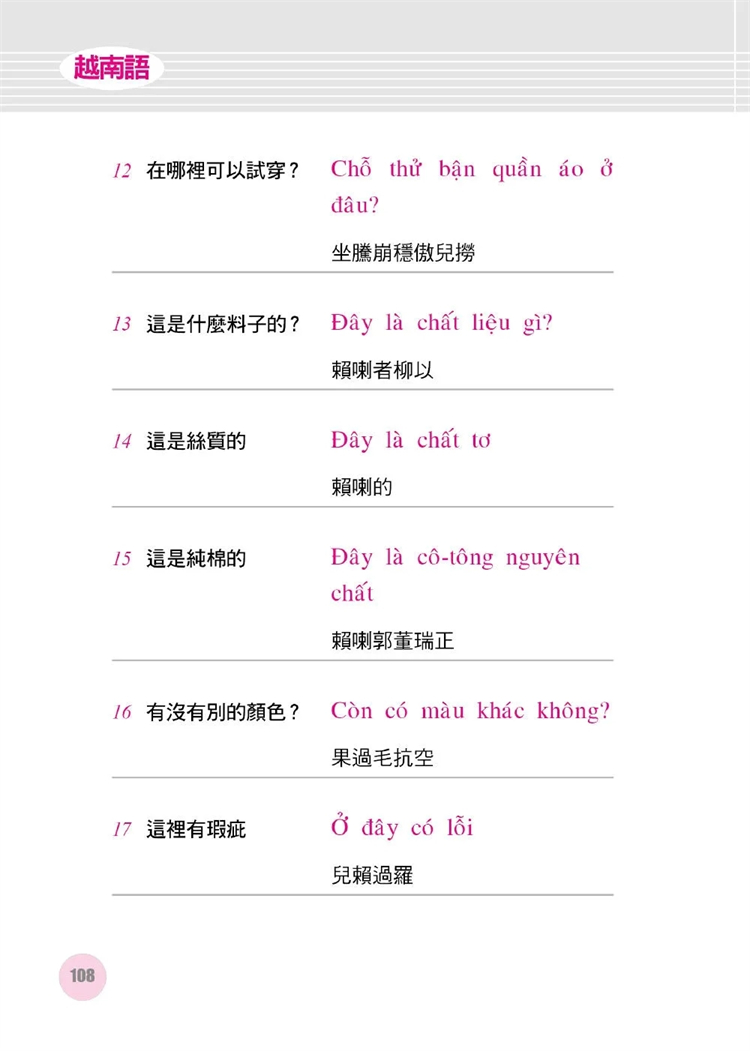 越南語

12 在哪裡可以試穿？ Chỗ thử bận quần áo ở đâu?

坐騰崩穩傲兒撈

13 這是什麼料子的？ Đây là chất liệu gì?

賴喇者柳以

14 這是絲質的 Đây là chất tơ

賴喇的

15 這是純棉的 Đây là cô-tông nguyên chất

賴喇郭董瑞正

16 有沒有別的顏色？ Còn có màu khác không?

果過毛抗空

17 這裡有瑕疵 Ở đây có lỗi

兒賴過羅

108